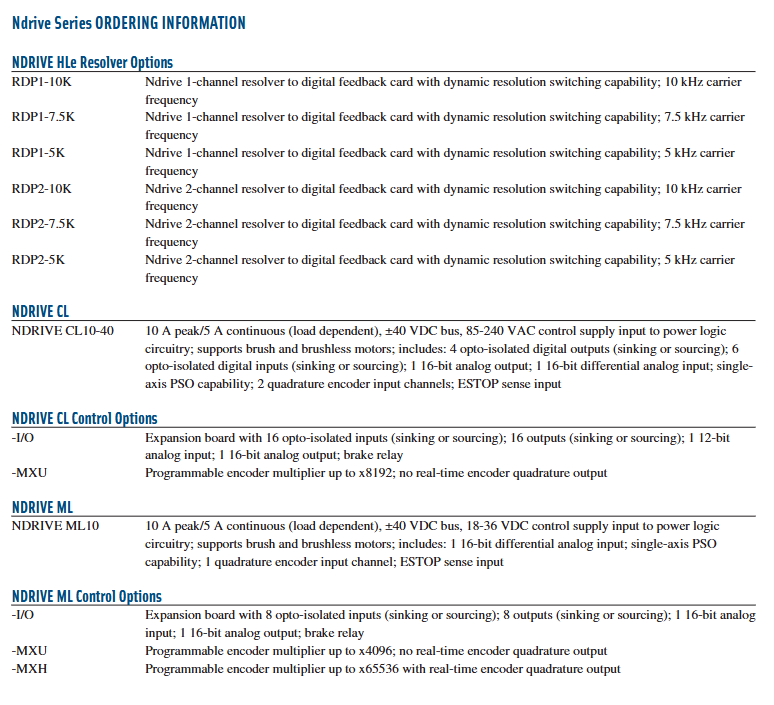 Ndrive Series ORDERING INFORMATION

NDRIVE HLe Resolver Options

RDP1-10K
Ndrive 1-channel resolver to digital feedback card with dynamic resolution switching capability; 10 kHz carrier frequency

RDP1-7.5K
Ndrive 1-channel resolver to digital feedback card with dynamic resolution switching capability; 7.5 kHz carrier frequency

RDP1-5K
Ndrive 1-channel resolver to digital feedback card with dynamic resolution switching capability; 5 kHz carrier frequency

RDP2-10K
Ndrive 2-channel resolver to digital feedback card with dynamic resolution switching capability; 10 kHz carrier frequency

RDP2-7.5K
Ndrive 2-channel resolver to digital feedback card with dynamic resolution switching capability; 7.5 kHz carrier frequency

RDP2-5K
Ndrive 2-channel resolver to digital feedback card with dynamic resolution switching capability; 5 kHz carrier frequency

NDRIVE CL

NDRIVE CL10-40
10 A peak/5 A continuous (load dependent), ±40 VDC bus, 85-240 VAC control supply input to power logic circuitry; supports brush and brushless motors; includes: 4 opto-isolated digital outputs (sinking or sourcing); 6 opto-isolated digital inputs (sinking or sourcing); 1 16-bit analog output; 1 16-bit differential analog input; single-axis PSO capability; 2 quadrature encoder input channels; ESTOP sense input

NDRIVE CL Control Options

-I/O
Expansion board with 16 opto-isolated inputs (sinking or sourcing); 16 outputs (sinking or sourcing); 1 12-bit analog input; 1 16-bit analog output; brake relay

-MXU
Programmable encoder multiplier up to x8192; no real-time encoder quadrature output

NDRIVE ML

NDRIVE ML10
10 A peak/5 A continuous (load dependent), ±40 VDC bus, 18-36 VDC control supply input to power logic circuitry; supports brush and brushless motors; includes: 1 16-bit differential analog input; single-axis PSO capability; 1 quadrature encoder input channel; ESTOP sense input

NDRIVE ML Control Options

-I/O
Expansion board with 8 opto-isolated inputs (sinking or sourcing); 8 outputs (sinking or sourcing); 1 16-bit analog input; 1 16-bit analog output; brake relay

-MXU
Programmable encoder multiplier up to x4096; no real-time encoder quadrature output

-MXH
Programmable encoder multiplier up to x65536 with real-time encoder quadrature output